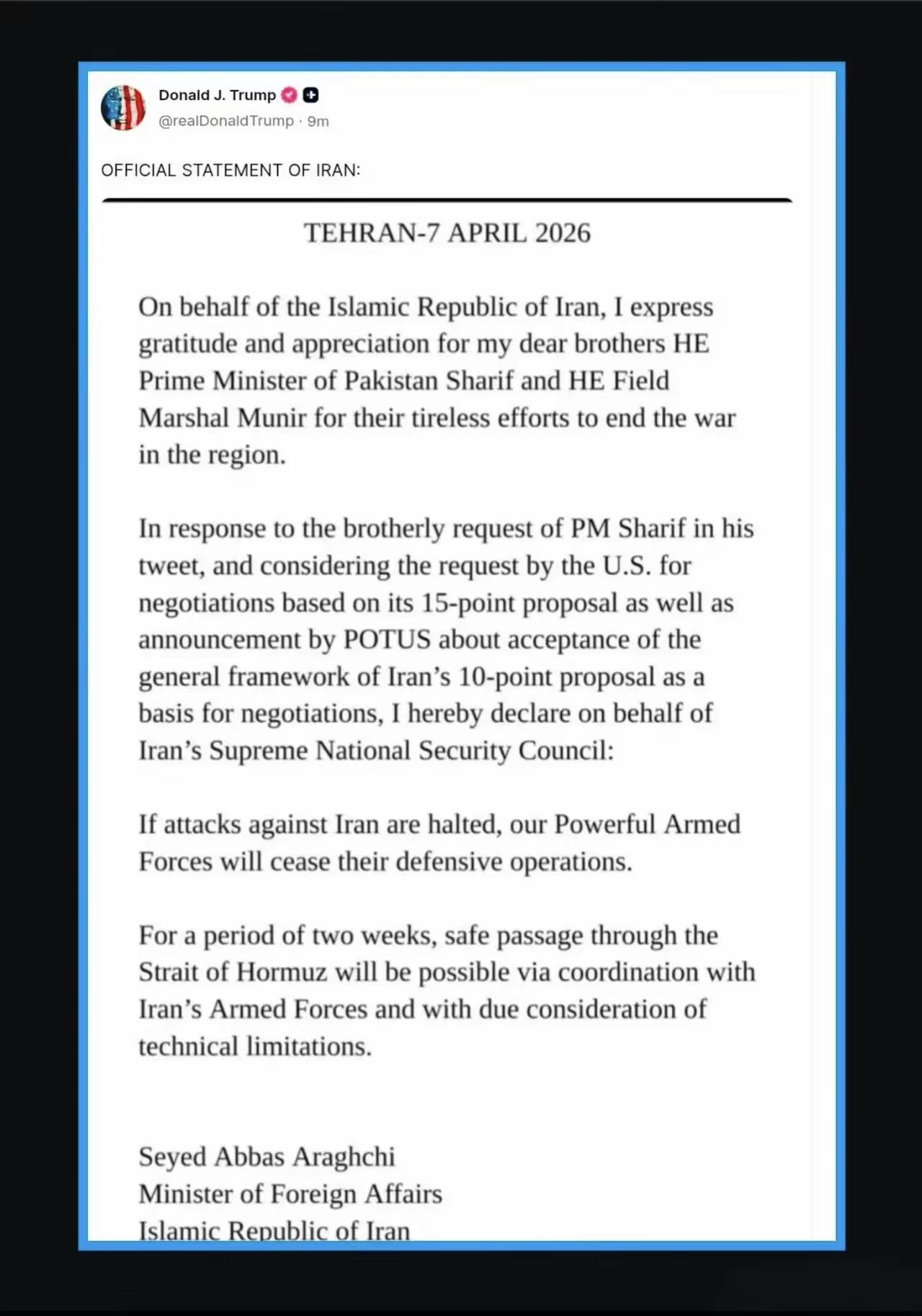 Donald J. Trump
@realDonaldTrump · 9m

OFFICIAL STATEMENT OF IRAN:

TEHRAN-7 APRIL 2026

On behalf of the Islamic Republic of Iran, I express gratitude and appreciation for my dear brothers HE Prime Minister of Pakistan Sharif and HE Field Marshal Munir for their tireless efforts to end the war in the region.

In response to the brotherly request of PM Sharif in his tweet, and considering the request by the U.S. for negotiations based on its 15-point proposal as well as announcement by POTUS about acceptance of the general framework of Iran's 10-point proposal as a basis for negotiations, I hereby declare on behalf of Iran's Supreme National Security Council:

If attacks against Iran are halted, our Powerful Armed Forces will cease their defensive operations.

For a period of two weeks, safe passage through the Strait of Hormuz will be possible via coordination with Iran's Armed Forces and with due consideration of technical limitations.

Seyed Abbas Araghchi
Minister of Foreign Affairs
Islamic Republic of Iran